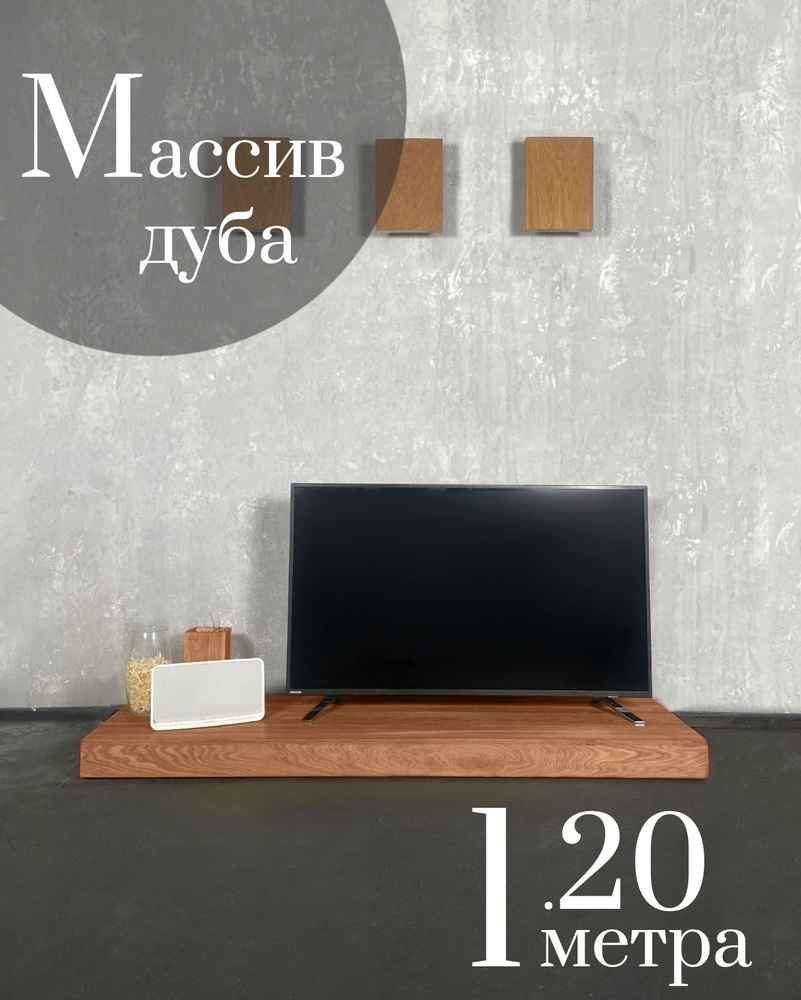 Массив дуба

1.20 метра